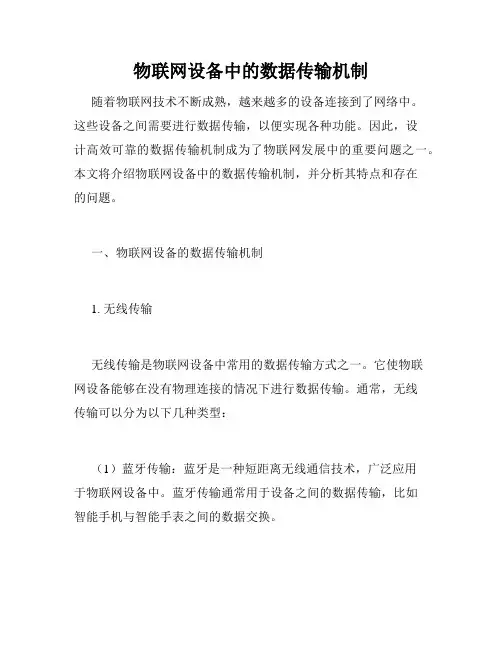 物联网设备中的数据传输机制

随着物联网技术不断成熟，越来越多的设备连接到了网络中。这些设备之间需要进行数据传输，以便实现各种功能。因此，设计高效可靠的数据传输机制成为了物联网发展中的重要问题之一。本文将介绍物联网设备中的数据传输机制，并分析其特点和存在的问题。

一、物联网设备的数据传输机制

1. 无线传输

无线传输是物联网设备中常用的数据传输方式之一。它使物联网设备能够在没有物理连接的情况下进行数据传输。通常，无线传输可以分为以下几种类型：

（1）蓝牙传输：蓝牙是一种短距离无线通信技术，广泛应用于物联网设备中。蓝牙传输通常用于设备之间的数据传输，比如智能手机与智能手表之间的数据交换。